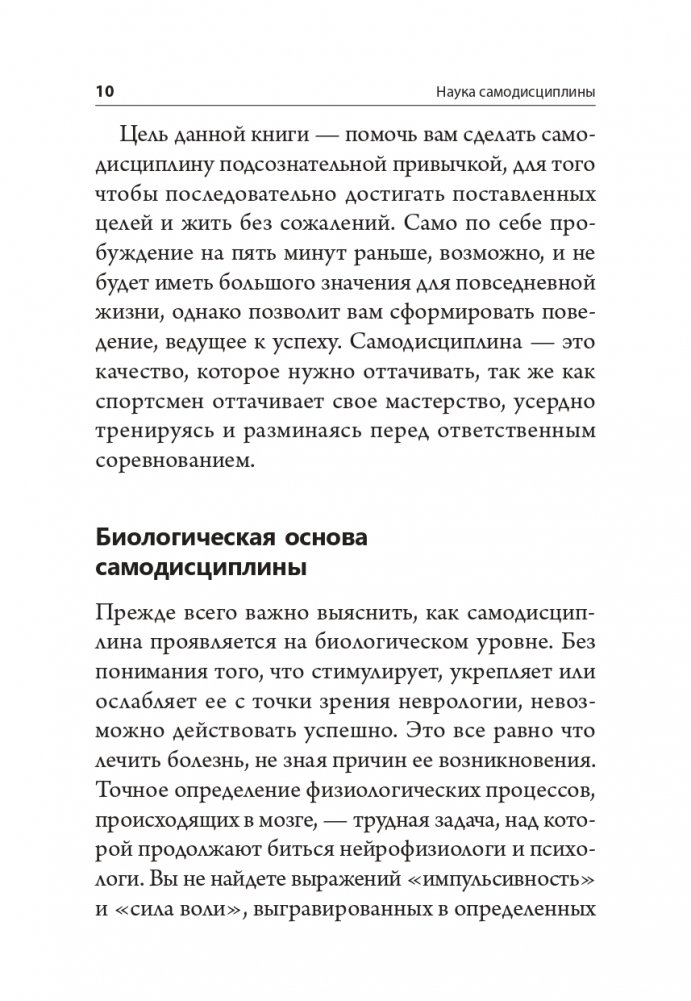 10 Наука самодисциплины

Цель данной книги — помочь вам сделать самодисциплину подсознательной привычкой, для того чтобы последовательно достигать поставленных целей и жить без сожалений. Само по себе пробуждение на пять минут раньше, возможно, и не будет иметь большого значения для повседневной жизни, однако позволит вам сформировать поведение, ведущее к успеху. Самодисциплина — это качество, которое нужно оттачивать, так же как спортсмен оттачивает свое мастерство, усердно тренируясь и разминаясь перед ответственным соревнованием.

Биологическая основа самодисциплины

Прежде всего важно выяснить, как самодисциплина проявляется на биологическом уровне. Без понимания того, что стимулирует, укрепляет или ослабляет ее с точки зрения неврологии, невозможно действовать успешно. Это все равно что лечить болезнь, не зная причин ее возникновения. Точное определение физиологических процессов, происходящих в мозге, — трудная задача, над которой продолжают биться нейрофизиологи и психологи. Вы не найдете выражений «импульсивность» и «сила воли», выгравированных в определенных